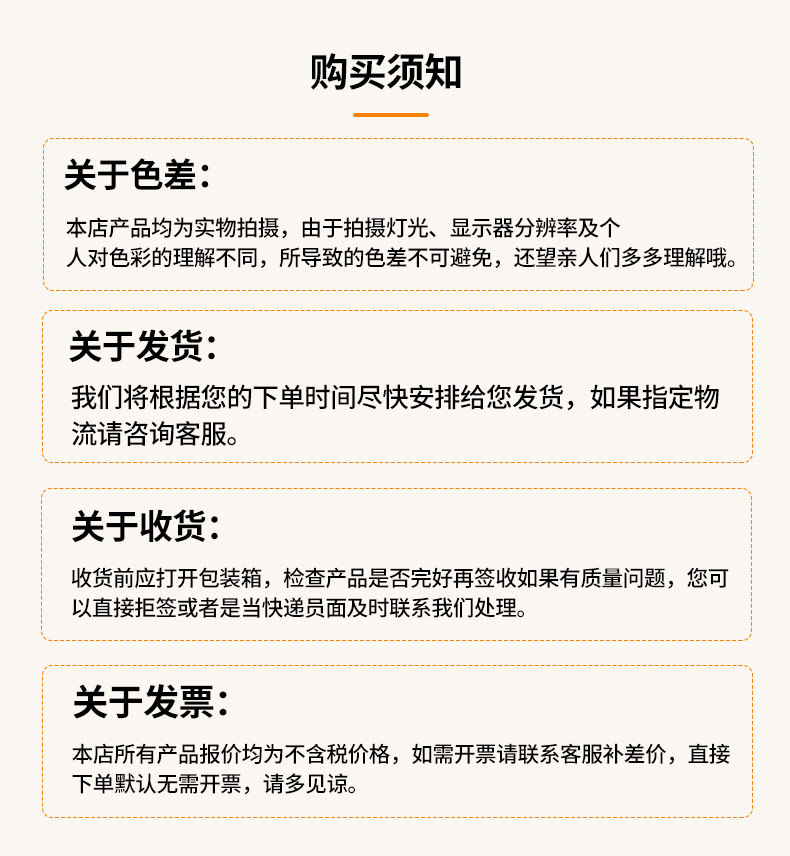 购买须知

关于色差：

本店产品均为实物拍摄，由于拍摄灯光、显示器分辨率及个人对色彩的理解不同，所导致的色差不可避免，还望亲人们多多理解哦。

关于发货：

我们将根据您的下单时间尽快安排给您发货，如果指定物流请咨询客服。

关于收货：

收货前应打开包装箱，检查产品是否完好再签收如果有质量问题，您可以直接拒签或者是当快递员面及时联系我们处理。

关于发票：

本店所有产品报价均为不含税价格，如需开票请联系客服补差价，直接下单默认无需开票，请多见谅。